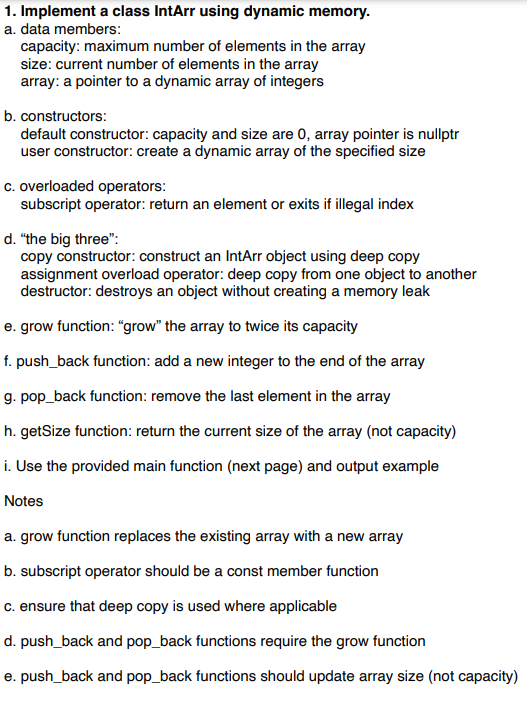 1. Implement a class IntArr using dynamic memory.
a. data members:
capacity: maximum number of elements in the array
size: current number of elements in the array
array: a pointer to a dynamic array of integers

b. constructors:
default constructor: capacity and size are 0, array pointer is nullptr
user constructor: create a dynamic array of the specified size

c. overloaded operators:
subscript operator: return an element or exits if illegal index

d. “the big three”:
copy constructor: construct an IntArr object using deep copy
assignment overload operator: deep copy from one object to another
destructor: destroys an object without creating a memory leak

e. grow function: “grow” the array to twice its capacity

f. push_back function: add a new integer to the end of the array

g. pop_back function: remove the last element in the array

h. getSize function: return the current size of the array (not capacity)

i. Use the provided main function (next page) and output example

Notes

a. grow function replaces the existing array with a new array

b. subscript operator should be a const member function

c. ensure that deep copy is used where applicable

d. push_back and pop_back functions require the grow function

e. push_back and pop_back functions should update array size (not capacity)